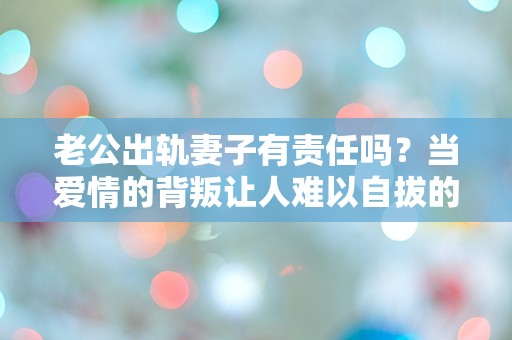 老公出轨妻子有责任吗？当爱情的背叛让人难以自拔的